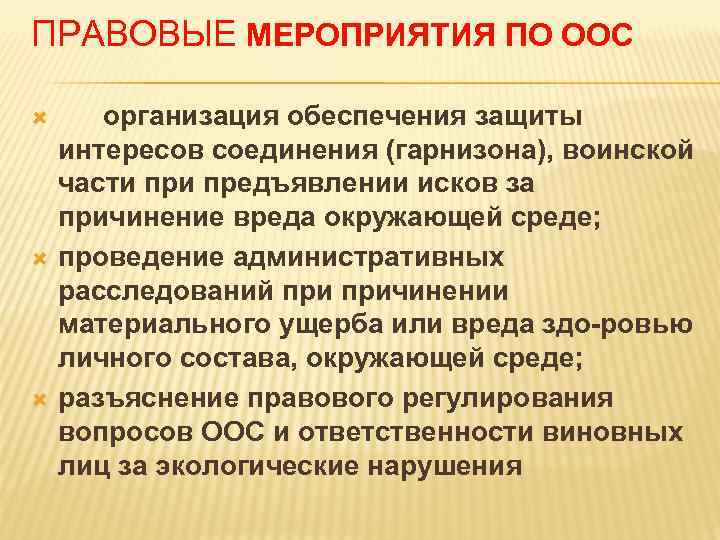 ПРАВОВЫЕ МЕРОПРИЯТИЯ ПО ООС

организация обеспечения защиты интересов соединения (гарнизона), воинской части при предъявлении исков за причинение вреда окружающей среде;

проведение административных расследований при причинении материального ущерба или вреда здо-ровью личного состава, окружающей среде;

разъяснение правового регулирования вопросов ООС и ответственности виновных лиц за экологические нарушения